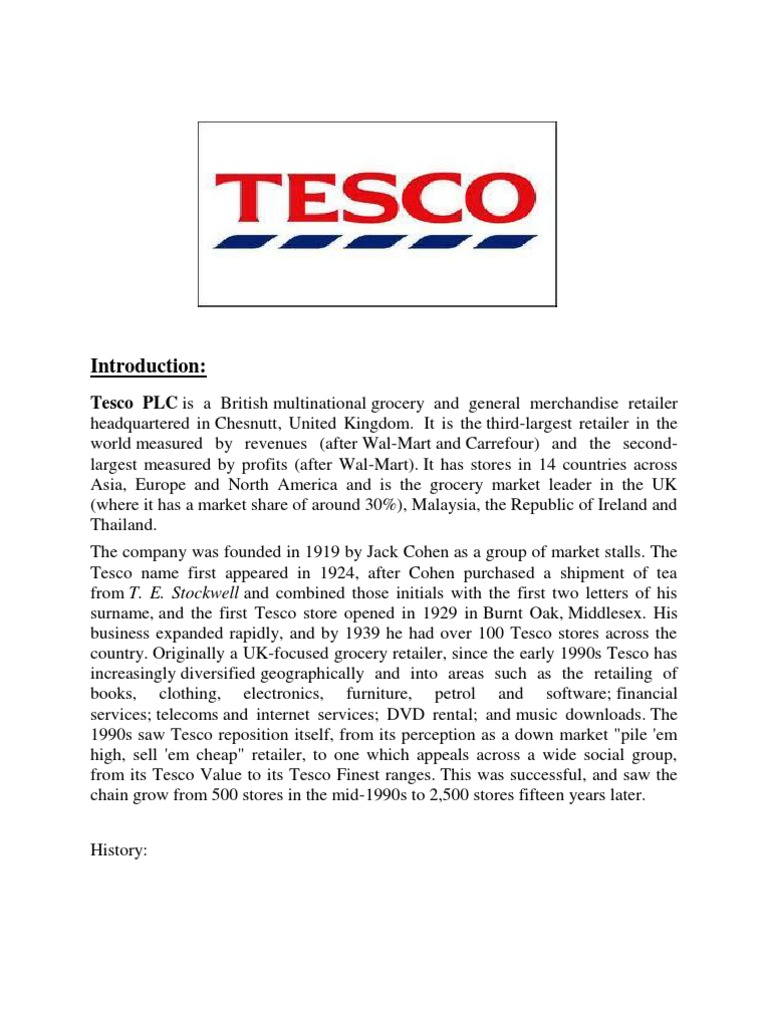 TESCO

Introduction:

Tesco PLC is a British multinational grocery and general merchandise retailer headquartered in Chesnutt, United Kingdom. It is the third-largest retailer in the world measured by revenues (after Wal-Mart and Carrefour) and the second-largest measured by profits (after Wal-Mart). It has stores in 14 countries across Asia, Europe and North America and is the grocery market leader in the UK (where it has a market share of around 30%), Malaysia, the Republic of Ireland and Thailand.

The company was founded in 1919 by Jack Cohen as a group of market stalls. The Tesco name first appeared in 1924, after Cohen purchased a shipment of tea from T. E. Stockwell and combined those initials with the first two letters of his surname, and the first Tesco store opened in 1929 in Burnt Oak, Middlesex. His business expanded rapidly, and by 1939 he had over 100 Tesco stores across the country. Originally a UK-focused grocery retailer, since the early 1990s Tesco has increasingly diversified geographically and into areas such as the retailing of books, clothing, electronics, furniture, petrol and software; financial services; telecoms and internet services; DVD rental; and music downloads. The 1990s saw Tesco reposition itself, from its perception as a down market "pile 'em high, sell 'em cheap" retailer, to one which appeals across a wide social group, from its Tesco Value to its Tesco Finest ranges. This was successful, and saw the chain grow from 500 stores in the mid-1990s to 2,500 stores fifteen years later.

History: